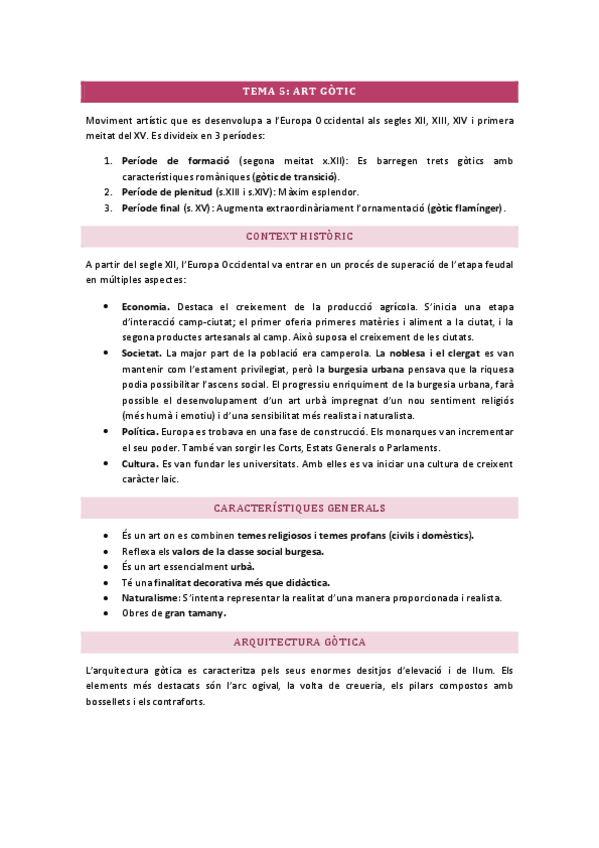 TEMA 5: ART GÒTIC

Moviment artístic que es desenvolupa a l'Europa Occidental als segles XII, XIII, XIV i primera meitat del XV. Es divideix en 3 períodes:

1. Període de formació (segona meitat x.XII): Es barregen trets gòtics amb característiques romàniques (gòtic de transició).
2. Període de plenitud (s.XIII i s.XIV): Màxim esplendor.
3. Període final (s. XV): Augmenta extraordinàriament l'ornamentació (gòtic flamínger).

CONTEXT HISTÒRIC

A partir del segle XII, l'Europa Occidental va entrar en un procés de superació de l'etapa feudal en múltiples aspectes:

• Economia. Destaca el creixement de la producció agrícola. S'inicia una etapa d'interacció camp-ciutat; el primer oferia primeres matèries i aliment a la ciutat, i la segona productes artesanals al camp. Això suposa el creixement de les ciutats.
• Societat. La major part de la població era camperola. La noblesa i el clergat es van mantenir com l'estament privilegiat, però la burgesia urbana pensava que la riquesa podia possibilitar l'ascens social. El progressiu enriquiment de la burgesia urbana, farà possible el desenvolupament d'un art urbà impregnat d'un nou sentiment religiós (més humà i emotiu) i d'una sensibilitat més realista i naturalista.
• Política. Europa es trobava en una fase de construcció. Els monarques van incrementar el seu poder. També van sorgir les Corts, Estats Generals o Parlaments.
• Cultura. Es van fundar les universitats. Amb elles es va iniciar una cultura de creixent caràcter laic.

CARACTERÍSTIQUES GENERALS

• És un art on es combinen temes religiosos i temes profans (civils i domèstics).
• Reflexa els valors de la classe social burgesa.
• És un art essencialment urbà.
• Té una finalitat decorativa més que didàctica.
• Naturalisme: S'intenta representar la realitat d'una manera proporcionada i realista.
• Obres de gran tamany.

ARQUITECTURA GÒTICA

L'arquitectura gòtica es caracteritza pels seus enormes desitjos d'elevació i de llum. Els elements més destacats són l'arc ogival, la volta de creueria, els pilars compostos amb bossellets i els contraforts.